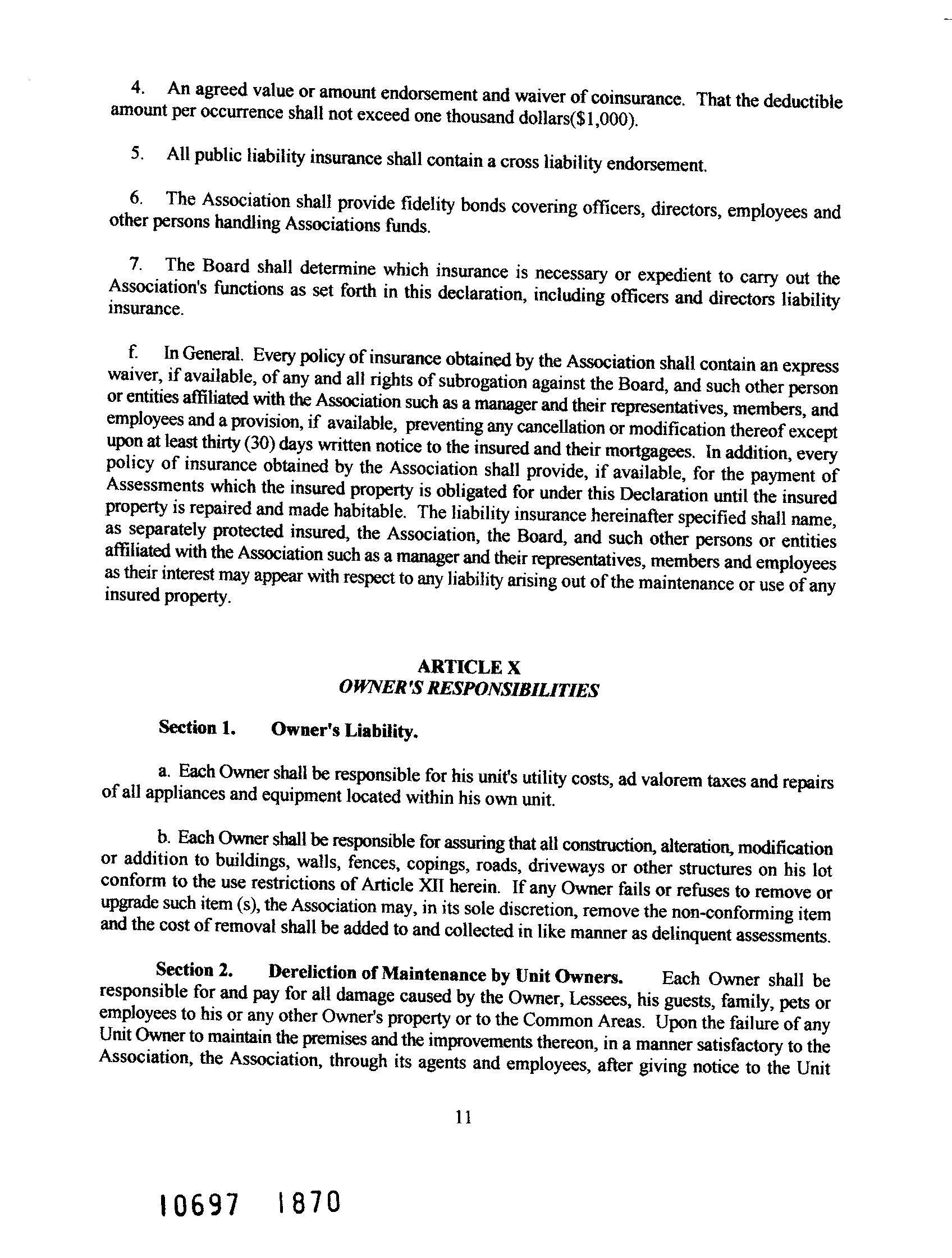 4. An agreed value or amount endorsement and waiver of coinsurance. That the deductible amount per occurrence shall not exceed one thousand dollars($1,000).

5. All public liability insurance shall contain a cross liability endorsement.

6. The Association shall provide fidelity bonds covering officers, directors, employees and other persons handling Associations funds.

7. The Board shall determine which insurance is necessary or expedient to carry out the Association's functions as set forth in this declaration, including officers and directors liability insurance.

f. In General. Every policy of insurance obtained by the Association shall contain an express waiver, if available, of any and all rights of subrogation against the Board, and such other person or entities affiliated with the Association such as a manager and their representatives, members, and employees and a provision, if available, preventing any cancellation or modification thereof except upon at least thirty (30) days written notice to the insured and their mortgagees. In addition, every policy of insurance obtained by the Association shall provide, if available, for the payment of Assessments which the insured property is obligated for under this Declaration until the insured property is repaired and made habitable. The liability insurance hereinafter specified shall name, as separately protected insured, the Association, the Board, and such other persons or entities affiliated with the Association such as a manager and their representatives, members and employees as their interest may appear with respect to any liability arising out of the maintenance or use of any insured property.

ARTICLE X
OWNER'S RESPONSIBILITIES

Section 1. Owner's Liability.

a. Each Owner shall be responsible for his unit's utility costs, ad valorem taxes and repairs of all appliances and equipment located within his own unit.

b. Each Owner shall be responsible for assuring that all construction, alteration, modification or addition to buildings, walls, fences, copings, roads, driveways or other structures on his lot conform to the use restrictions of Article XII herein. If any Owner fails or refuses to remove or upgrade such item (s), the Association may, in its sole discretion, remove the non-conforming item and the cost of removal shall be added to and collected in like manner as delinquent assessments.

Section 2. Dereliction of Maintenance by Unit Owners. Each Owner shall be responsible for and pay for all damage caused by the Owner, Lessees, his guests, family, pets or employees to his or any other Owner's property or to the Common Areas. Upon the failure of any Unit Owner to maintain the premises and the improvements thereon, in a manner satisfactory to the Association, the Association, through its agents and employees, after giving notice to the Unit

11

10697 1870